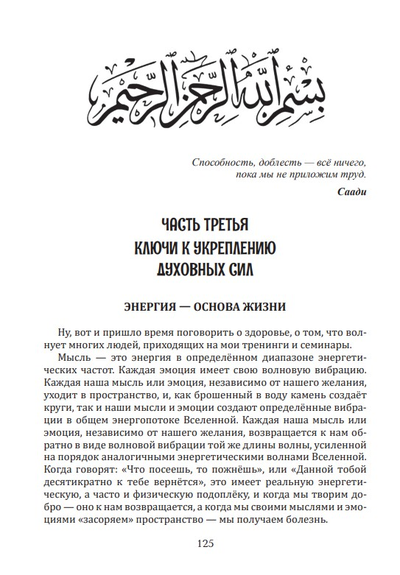 بسم الله الرحمن الرحيم

Способность, доблесть — всё ничего, пока мы не приложим труд.

Саади

ЧАСТЬ ТРЕТЬЯ
КЛЮЧИ К УКРЕПЛЕНИЮ ДУХОВНЫХ СИЛ

ЭНЕРГИЯ — ОСНОВА ЖИЗНИ

Ну, вот и пришло время поговорить о здоровье, о том, что волнует многих людей, приходящих на мои тренинги и семинары.

Мысль — это энергия в определённом диапазоне энергетических частот. Каждая эмоция имеет свою волновую вибрацию. Каждая наша мысль или эмоция, независимо от нашего желания, уходит в пространство, и, как брошенный в воду камень создаёт круги, так и наши мысли и эмоции создают определённые вибрации в общем энергопотоке Вселенной. Каждая наша мысль или эмоция, независимо от нашего желания, возвращается к нам обратно в виде волновой вибрации той же длины волны, усиленной на порядок аналогичными энергетическими волнами Вселенной. Когда говорят: «Что посеешь, то пожнёшь», или «Данной тобой десятикратно к тебе вернётся», это имеет реальную энергетическую, а часто и физическую подоплёку, и когда мы творим добро — оно к нам возвращается, а когда мы своими мыслями и эмоциями «засоряем» пространство — мы получаем болезнь.

125